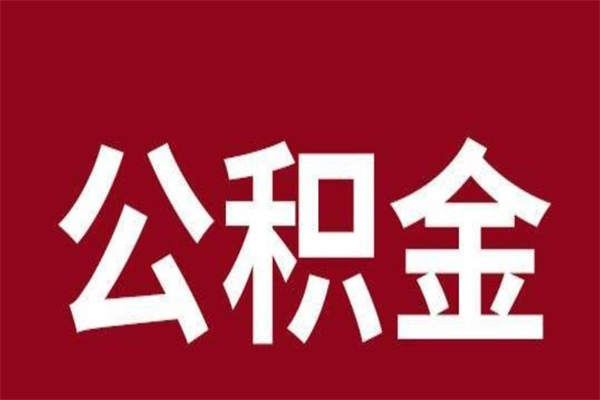 公积金